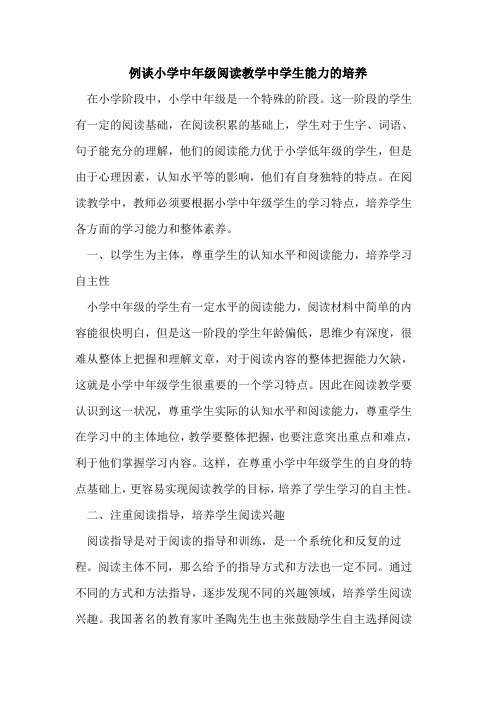 例谈小学中年级阅读教学中学生能力的培养

在小学阶段中，小学中年级是一个特殊的阶段。这一阶段的学生有一定的阅读基础，在阅读积累的基础上，学生对于生字、词语、句子能充分的理解，他们的阅读能力优于小学低年级的学生，但是由于心理因素，认知水平等的影响，他们有自身独特的特点。在阅读教学中，教师必须要根据小学中年级学生的学习特点，培养学生各方面的学习能力和整体素养。

一、以学生为主体，尊重学生的认知水平和阅读能力，培养学习自主性

小学中年级的学生有一定水平的阅读能力，阅读材料中简单的内容能很快明白，但是这一阶段的学生年龄偏低，思维少有深度，很难从整体上把握和理解文章，对于阅读内容的整体把握能力欠缺，这就是小学中年级学生很重要的一个学习特点。因此在阅读教学要认识到这一状况，尊重学生实际的认知水平和阅读能力，尊重学生在学习中的主体地位，教学要整体把握，也要注意突出重点和难点，利于他们掌握学习内容。这样，在尊重小学中年级学生的自身的特点基础上，更容易实现阅读教学的目标，培养了学生学习的自主性。

二、注重阅读指导，培养学生阅读兴趣

阅读指导是对于阅读的指导和训练，是一个系统化和反复的过程。阅读主体不同，那么给予的指导方式和方法也一定不同。通过不同的方式和方法指导，逐步发现不同的兴趣领域，培养学生阅读兴趣。我国著名的教育家叶圣陶先生也主张鼓励学生自主选择阅读